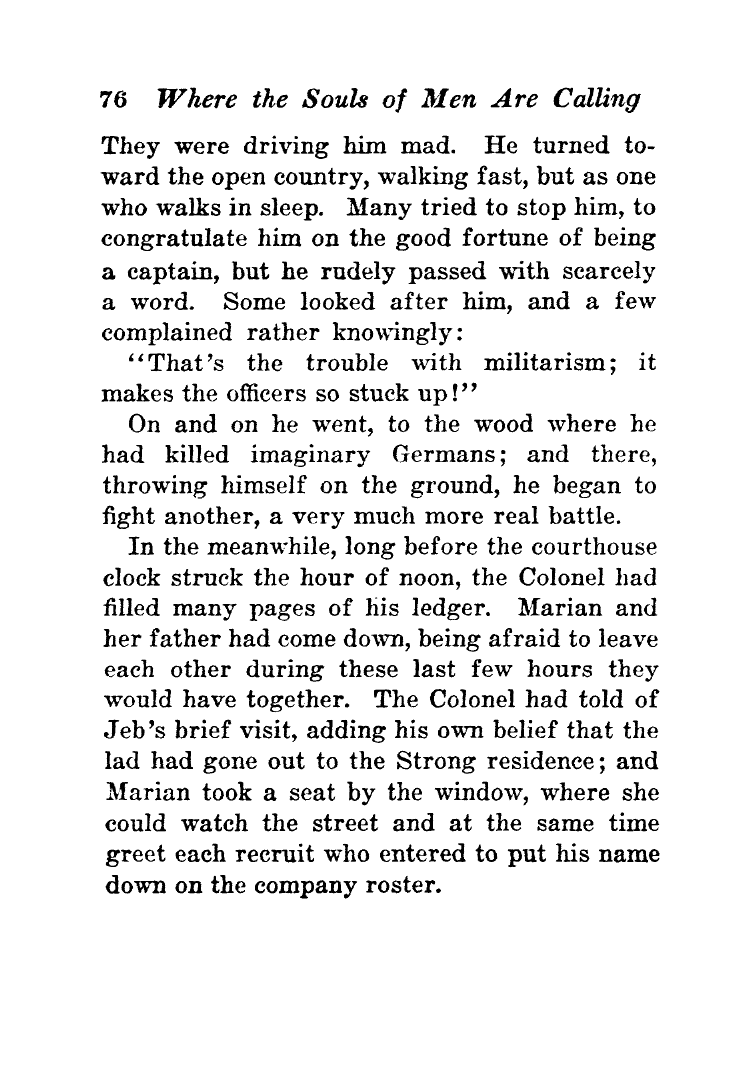 76 Where the Souls of Men Are Calling

They were driving him mad. He turned toward the open country, walking fast, but as one who walks in sleep. Many tried to stop him, to congratulate him on the good fortune of being a captain, but he rudely passed with scarcely a word. Some looked after him, and a few complained rather knowingly:

"That's the trouble with militarism; it makes the officers so stuck up!"

On and on he went, to the wood where he had killed imaginary Germans; and there, throwing himself on the ground, he began to fight another, a very much more real battle.

In the meanwhile, long before the courthouse clock struck the hour of noon, the Colonel had filled many pages of his ledger. Marian and her father had come down, being afraid to leave each other during these last few hours they would have together. The Colonel had told of Jeb's brief visit, adding his own belief that the lad had gone out to the Strong residence; and Marian took a seat by the window, where she could watch the street and at the same time greet each recruit who entered to put his name down on the company roster.